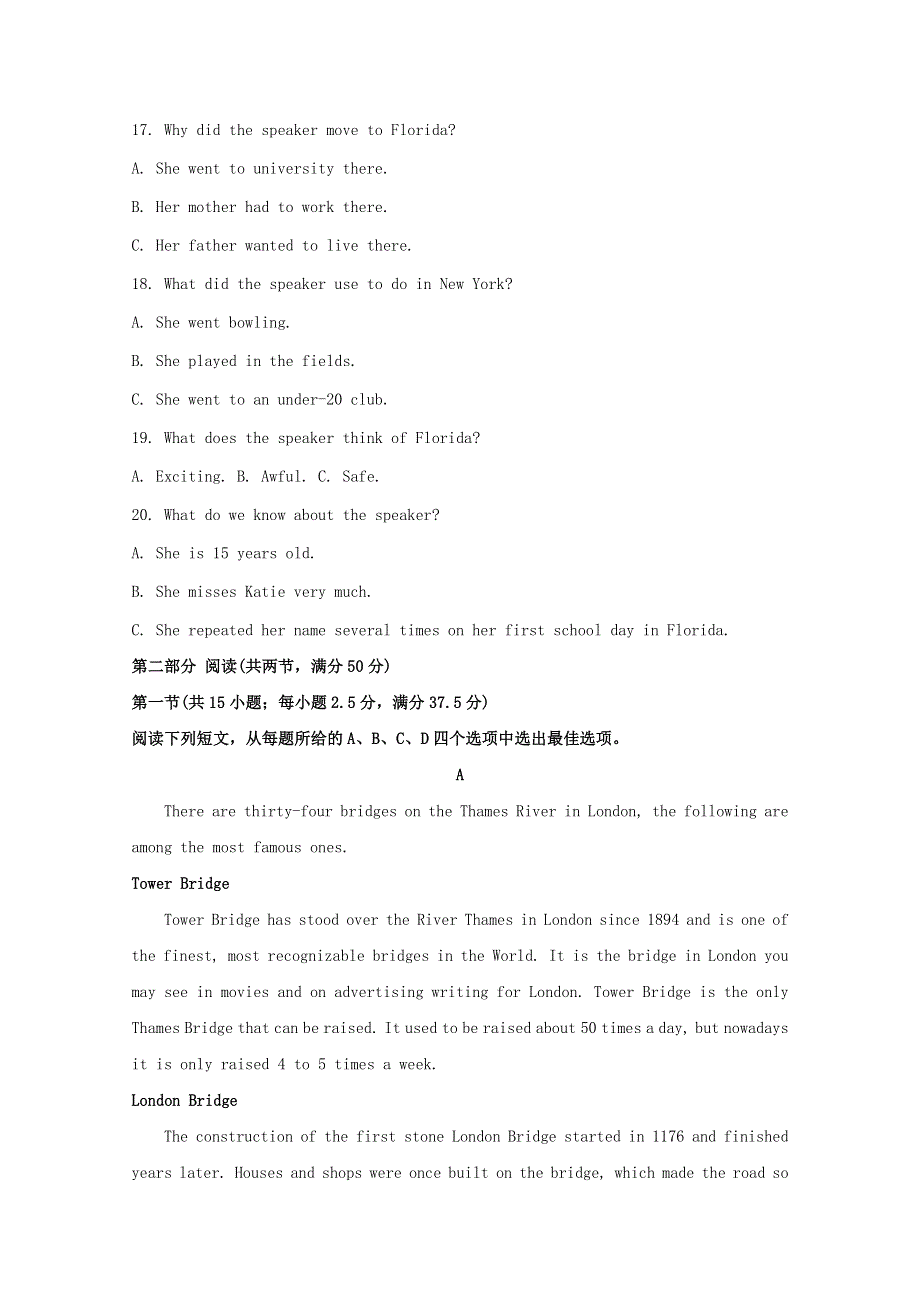 17. Why did the speaker move to Florida?

A. She went to university there.

B. Her mother had to work there.

C. Her father wanted to live there.

18. What did the speaker use to do in New York?

A. She went bowling.

B. She played in the fields.

C. She went to an under-20 club.

19. What does the speaker think of Florida?

A. Exciting. B. Awful. C. Safe.

20. What do we know about the speaker?

A. She is 15 years old.

B. She misses Katie very much.

C. She repeated her name several times on her first school day in Florida.

第二部分 阅读(共两节，满分50分)

第一节(共15小题；每小题2.5分，满分37.5分)

阅读下列短文，从每题所给的A、B、C、D四个选项中选出最佳选项。

A

There are thirty-four bridges on the Thames River in London, the following are among the most famous ones.

Tower Bridge

Tower Bridge has stood over the River Thames in London since 1894 and is one of the finest, most recognizable bridges in the World. It is the bridge in London you may see in movies and on advertising writing for London. Tower Bridge is the only Thames Bridge that can be raised. It used to be raised about 50 times a day, but nowadays it is only raised 4 to 5 times a week.

London Bridge

The construction of the first stone London Bridge started in 1176 and finished years later. Houses and shops were once built on the bridge, which made the road so